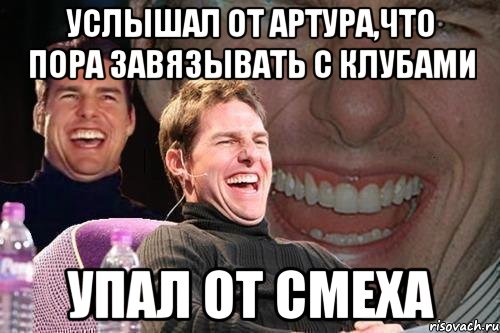 УСЛЫШАЛ ОТ АРТУРА,ЧТО ПОРА ЗАВЯЗЫВАТЬ С КЛУБАМИ

УПАЛ ОТ СМЕХА

risovach.ru